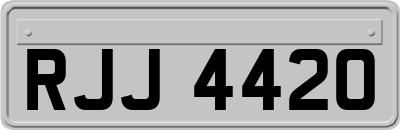 RJJ 4420